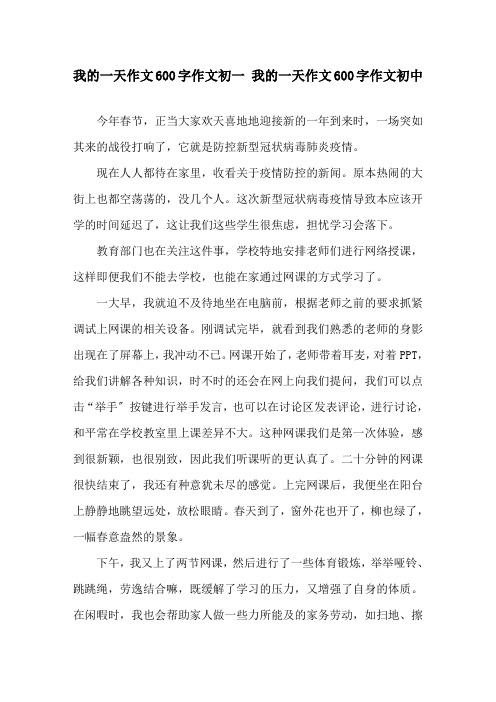 我的一天作文600字作文初一 我的一天作文600字作文初中

今年春节，正当大家欢天喜地地迎接新的一年到来时，一场突如其来的战役打响了，它就是防控新型冠状病毒肺炎疫情。

现在人人都待在家里，收看关于疫情防控的新闻。原本热闹的大街上也都空荡荡的，没几个人。这次新型冠状病毒疫情导致本应该开学的时间延迟了，这让我们这些学生很焦虑，担忧学习会落下。

教育部门也在关注这件事，学校特地安排老师们进行网络授课，这样即便我们不能去学校，也能在家通过网课的方式学习了。

一大早，我就迫不及待地坐在电脑前，根据老师之前的要求抓紧调试上网课的相关设备。刚调试完毕，就看到我们熟悉的老师的身影出现在了屏幕上，我冲动不已。网课开始了，老师带着耳麦，对着PPT，给我们讲解各种知识，时不时的还会在网上向我们提问，我们可以点击“举手”按键进行举手发言，也可以在讨论区发表评论，进行讨论，和平常在学校教室里上课差异不大。这种网课我们是第一次体验，感到很新颖，也很别致，因此我们听课听的更认真了。二十分钟的网课很快结束了，我还有种意犹未尽的感觉。上完网课后，我便坐在阳台上静静地眺望远处，放松眼睛。春天到了，窗外花也开了，柳也绿了，一幅春意盎然的景象。

下午，我又上了两节网课，然后进行了一些体育锻炼，举举哑铃、跳跳绳，劳逸结合嘛，既缓解了学习的压力，又增强了自身的体质。在闲暇时，我也会帮助家人做一些力所能及的家务劳动，如扫地、擦